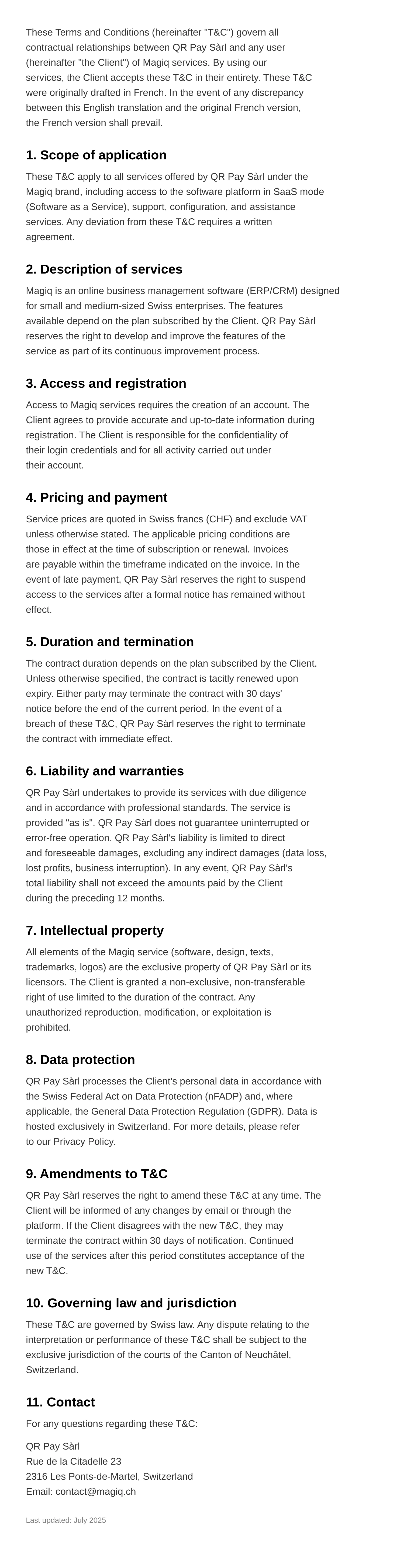 These Terms and Conditions (hereinafter "T&C") govern all contractual relationships between QR Pay Sàrl and any user (hereinafter "the Client") of Magiq services. By using our services, the Client accepts these T&C in their entirety. These T&C were originally drafted in French. In the event of any discrepancy between this English translation and the original French version, the French version shall prevail.

1. Scope of application

These T&C apply to all services offered by QR Pay Sàrl under the Magiq brand, including access to the software platform in SaaS mode (Software as a Service), support, configuration, and assistance services. Any deviation from these T&C requires a written agreement.

2. Description of services

Magiq is an online business management software (ERP/CRM) designed for small and medium-sized Swiss enterprises. The features available depend on the plan subscribed by the Client. QR Pay Sàrl reserves the right to develop and improve the features of the service as part of its continuous improvement process.

3. Access and registration

Access to Magiq services requires the creation of an account. The Client agrees to provide accurate and up-to-date information during registration. The Client is responsible for the confidentiality of their login credentials and for all activity carried out under their account.

4. Pricing and payment

Service prices are quoted in Swiss francs (CHF) and exclude VAT unless otherwise stated. The applicable pricing conditions are those in effect at the time of subscription or renewal. Invoices are payable within the timeframe indicated on the invoice. In the event of late payment, QR Pay Sàrl reserves the right to suspend access to the services after a formal notice has remained without effect.

5. Duration and termination

The contract duration depends on the plan subscribed by the Client. Unless otherwise specified, the contract is tacitly renewed upon expiry. Either party may terminate the contract with 30 days' notice before the end of the current period. In the event of a breach of these T&C, QR Pay Sàrl reserves the right to terminate the contract with immediate effect.

6. Liability and warranties

QR Pay Sàrl undertakes to provide its services with due diligence and in accordance with professional standards. The service is provided "as is". QR Pay Sàrl does not guarantee uninterrupted or error-free operation. QR Pay Sàrl's liability is limited to direct and foreseeable damages, excluding any indirect damages (data loss, lost profits, business interruption). In any event, QR Pay Sàrl's total liability shall not exceed the amounts paid by the Client during the preceding 12 months.

7. Intellectual property

All elements of the Magiq service (software, design, texts, trademarks, logos) are the exclusive property of QR Pay Sàrl or its licensors. The Client is granted a non-exclusive, non-transferable right of use limited to the duration of the contract. Any unauthorized reproduction, modification, or exploitation is prohibited.

8. Data protection

QR Pay Sàrl processes the Client's personal data in accordance with the Swiss Federal Act on Data Protection (nFADP) and, where applicable, the General Data Protection Regulation (GDPR). Data is hosted exclusively in Switzerland. For more details, please refer to our Privacy Policy.

9. Amendments to T&C

QR Pay Sàrl reserves the right to amend these T&C at any time. The Client will be informed of any changes by email or through the platform. If the Client disagrees with the new T&C, they may terminate the contract within 30 days of notification. Continued use of the services after this period constitutes acceptance of the new T&C.

10. Governing law and jurisdiction

These T&C are governed by Swiss law. Any dispute relating to the interpretation or performance of these T&C shall be subject to the exclusive jurisdiction of the courts of the Canton of Neuchâtel, Switzerland.

11. Contact

For any questions regarding these T&C:

QR Pay Sàrl
Rue de la Citadelle 23
2316 Les Ponts-de-Martel, Switzerland
Email: contact@magiq.ch

Last updated: July 2025